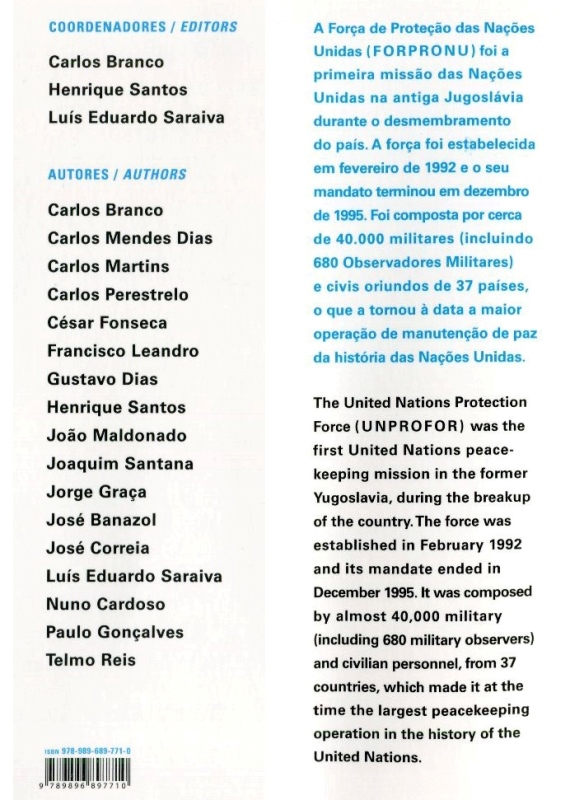 COORDENADORES / EDITORS

Carlos Branco
Henrique Santos
Luís Eduardo Saraiva

AUTORES / AUTHORS

Carlos Branco
Carlos Mendes Dias
Carlos Martins
Carlos Perestrelo
César Fonseca
Francisco Leandro
Gustavo Dias
Henrique Santos
João Maldonado
Joaquim Santana
Jorge Graça
José Banazol
José Correia
Luís Eduardo Saraiva
Nuno Cardoso
Paulo Gonçalves
Telmo Reis

ISBN 978-989-689-771-0

9 789896 897710

A Força de Proteção das Nações Unidas (FORPRONU) foi a primeira missão das Nações Unidas na antiga Jugoslávia durante o desmembramento do país. A força foi estabelecida em fevereiro de 1992 e o seu mandato terminou em dezembro de 1995. Foi composta por cerca de 40.000 militares (incluindo 680 Observadores Militares) e civis oriundos de 37 países, o que a tornou à data a maior operação de manutenção de paz da história das Nações Unidas.

The United Nations Protection Force (UNPROFOR) was the first United Nations peacekeeping mission in the former Yugoslavia, during the breakup of the country. The force was established in February 1992 and its mandate ended in December 1995. It was composed by almost 40,000 military (including 680 military observers) and civilian personnel, from 37 countries, which made it at the time the largest peacekeeping operation in the history of the United Nations.